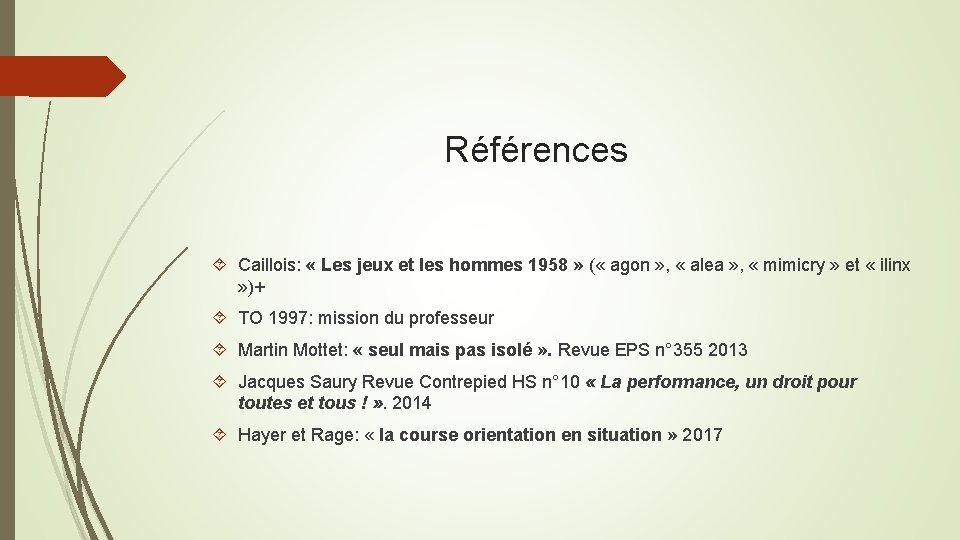 Références

Caillois: « Les jeux et les hommes 1958 » (« agon », « alea », « mimicry » et « ilinx »)+

TO 1997: mission du professeur

Martin Mottet: « seul mais pas isolé ». Revue EPS n°355 2013

Jacques Saury Revue Contrepied HS n°10 « La performance, un droit pour toutes et tous ! ». 2014

Hayer et Rage: « la course orientation en situation » 2017